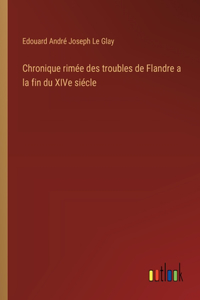 Edouard André Joseph Le Glay

Chronique rimée des troubles de Flandre a la fin du XIVe siécle

outlook